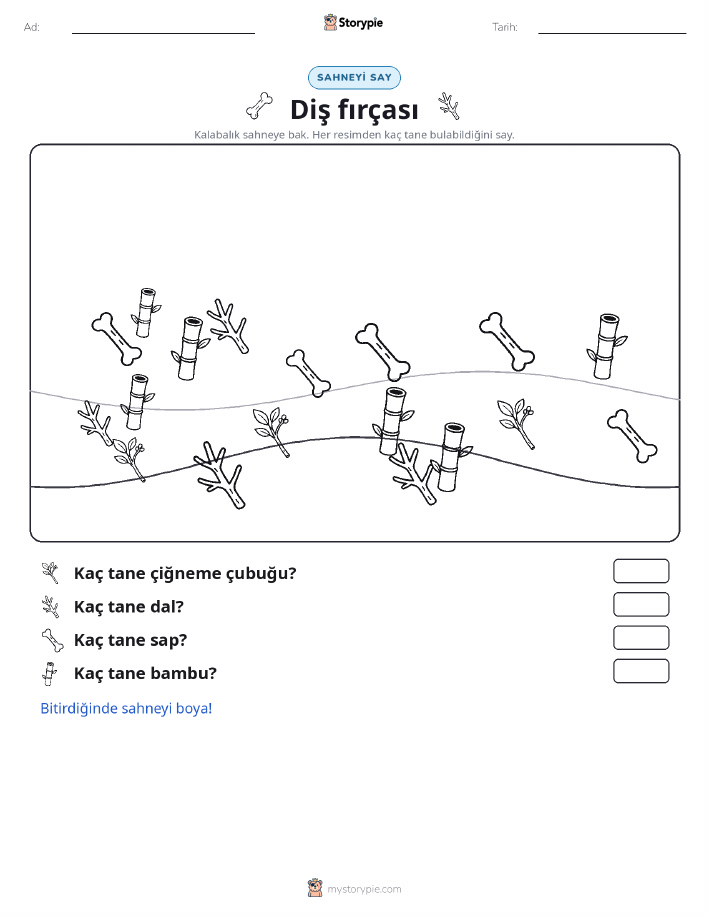 Ad:

Storypie

Tarih:

SAHNEYİ SAY

Diş fırçası

Kalabalık sahneye bak. Her resimden kaç tane bulabildiğini say.

Kaç tane çiğneme çubuğu?

Kaç tane dal?

Kaç tane sap?

Kaç tane bambu?

Bitirdiğinde sahneyi boya!

mystorypie.com